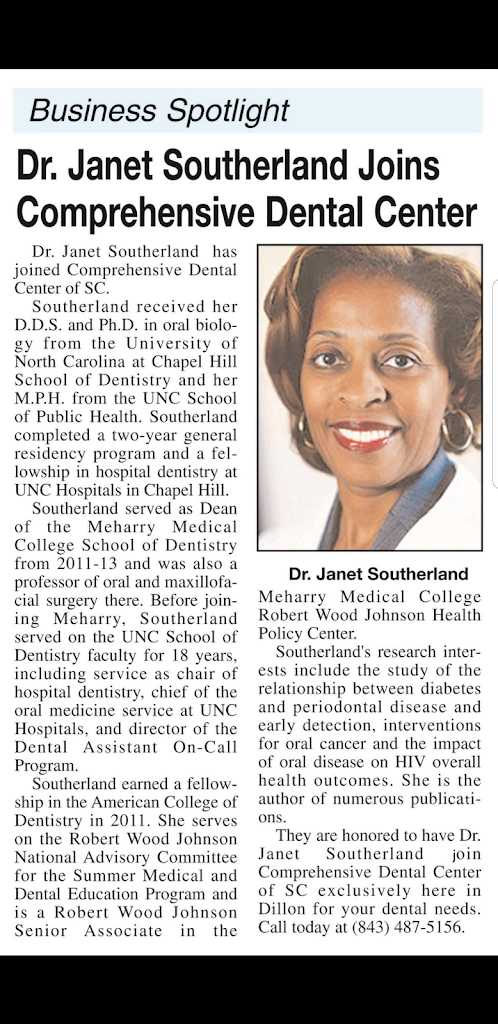 Business Spotlight

Dr. Janet Southerland Joins Comprehensive Dental Center

Dr. Janet Southerland has joined Comprehensive Dental Center of SC.

Southerland received her D.D.S. and Ph.D. in oral biology from the University of North Carolina at Chapel Hill School of Dentistry and her M.P.H. from the UNC School of Public Health. Southerland completed a two-year general residency program and a fellowship in hospital dentistry at UNC Hospitals in Chapel Hill.

Southerland served as Dean of the Meharry Medical College School of Dentistry from 2011-13 and was also a professor of oral and maxillofacial surgery there. Before joining Meharry, Southerland served on the UNC School of Dentistry faculty for 18 years, including service as chair of hospital dentistry, chief of the oral medicine service at UNC Hospitals, and director of the Dental Assistant On-Call Program.

Southerland earned a fellowship in the American College of Dentistry in 2011. She serves on the Robert Wood Johnson National Advisory Committee for the Summer Medical and Dental Education Program and is a Robert Wood Johnson Senior Associate in the Meharry Medical College Robert Wood Johnson Health Policy Center.

Dr. Janet Southerland

Southerland's research interests include the study of the relationship between diabetes and periodontal disease and early detection, interventions for oral cancer and the impact of oral disease on HIV overall health outcomes. She is the author of numerous publications.

They are honored to have Dr. Janet Southerland join Comprehensive Dental Center of SC exclusively here in Dillon for your dental needs. Call today at (843) 487-5156.